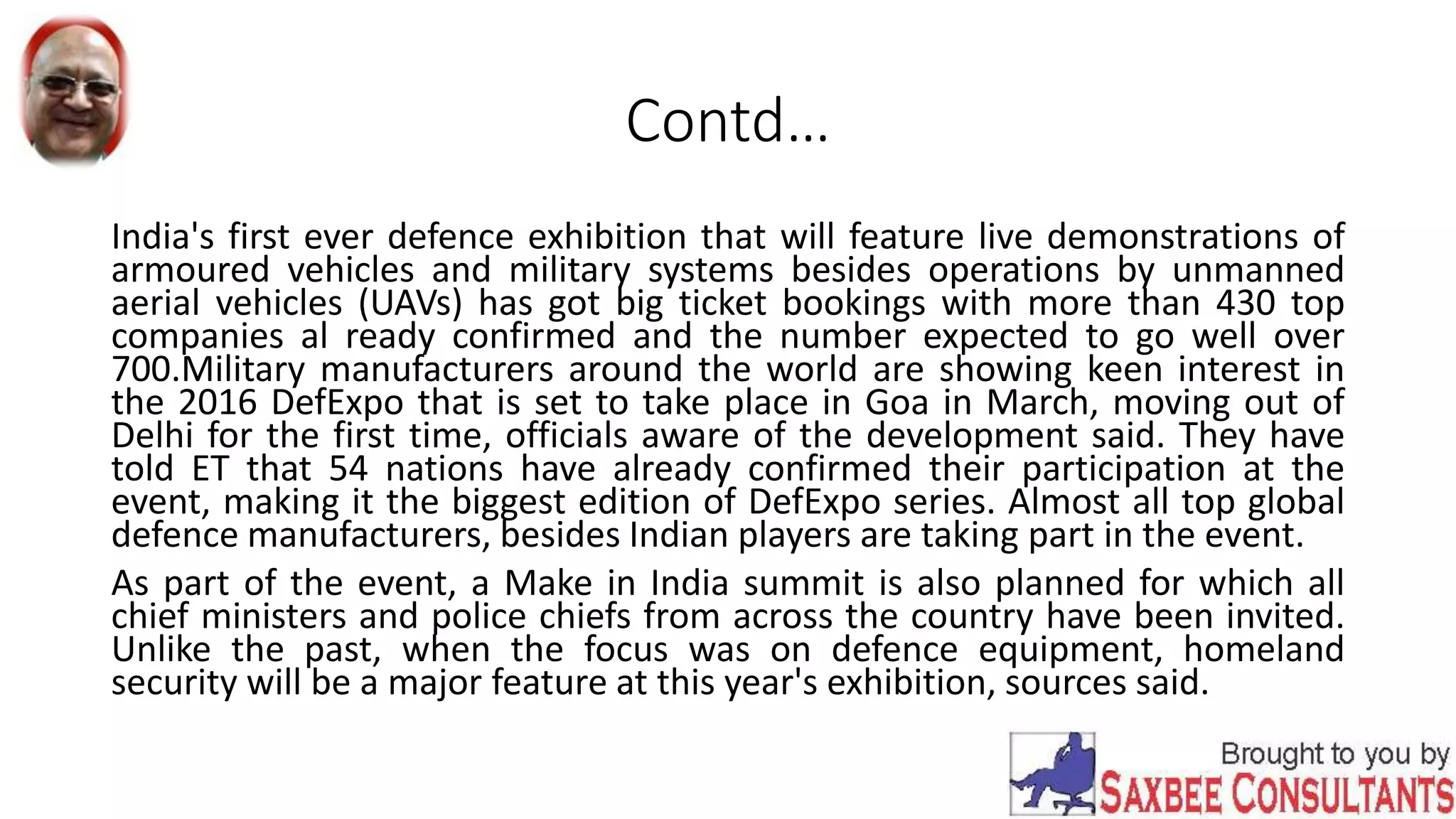 Contd…

India's first ever defence exhibition that will feature live demonstrations of armoured vehicles and military systems besides operations by unmanned aerial vehicles (UAVs) has got big ticket bookings with more than 430 top companies al ready confirmed and the number expected to go well over 700.Military manufacturers around the world are showing keen interest in the 2016 DefExpo that is set to take place in Goa in March, moving out of Delhi for the first time, officials aware of the development said. They have told ET that 54 nations have already confirmed their participation at the event, making it the biggest edition of DefExpo series. Almost all top global defence manufacturers, besides Indian players are taking part in the event.

As part of the event, a Make in India summit is also planned for which all chief ministers and police chiefs from across the country have been invited. Unlike the past, when the focus was on defence equipment, homeland security will be a major feature at this year's exhibition, sources said.

Brought to you by
SAXBEE CONSULTANTS